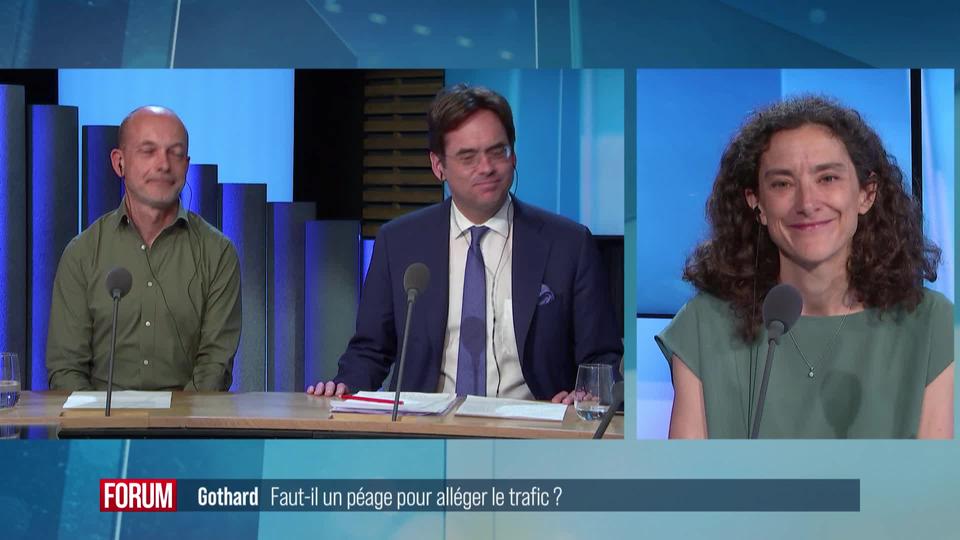 FORUM Gothard Faut-il un péage pour alléger le trafic ?